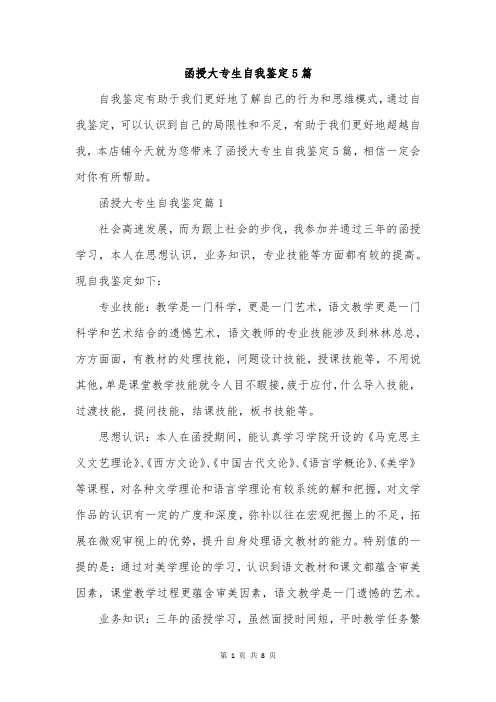 函授大专生自我鉴定5篇

自我鉴定有助于我们更好地了解自己的行为和思维模式，通过自我鉴定，可以认识到自己的局限性和不足，有助于我们更好地超越自我，本店铺今天就为您带来了函授大专生自我鉴定5篇，相信一定会对你有所帮助。

函授大专生自我鉴定篇1

社会高速发展，而为跟上社会的步伐，我参加并通过三年的函授学习，本人在思想认识，业务知识，专业技能等方面都有较的提高。现自我鉴定如下：

专业技能：教学是一门科学，更是一门艺术，语文教学更是一门科学和艺术结合的遗憾艺术，语文教师的专业技能涉及到林林总总，方方面面，有教材的处理技能，问题设计技能，授课技能等，不用说其他，单是课堂教学技能就令人目不暇接，疲于应付，什么导入技能，过渡技能，提问技能，结课技能，板书技能等。

思想认识：本人在函授期间，能认真学习学院开设的《马克思主义文艺理论》、《西方文论》、《中国古代文论》、《语言学概论》、《美学》等课程，对各种文学理论和语言学理论有较系统的解和把握，对文学作品的认识有一定的广度和深度，弥补以往在宏观把握上的不足，拓展在微观审视上的优势，提升自身处理语文教材的能力。特别值的一提的是：通过对美学理论的学习，认识到语文教材和课文都蕴含审美因素，课堂教学过程更蕴含审美因素，语文教学是一门遗憾的艺术。

业务知识：三年的函授学习，虽然面授时间短，平时教学任务繁

第 1 页 共 8 页